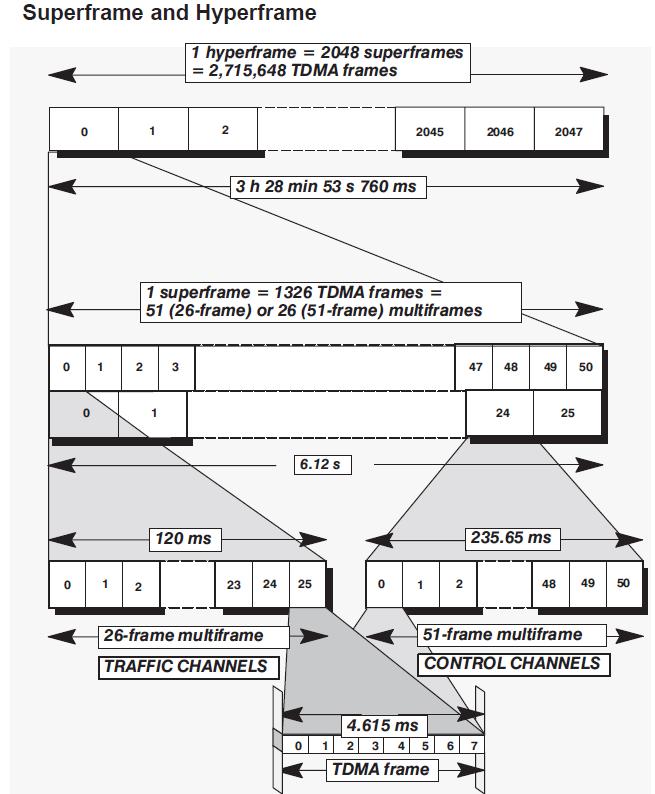 Superframe and Hyperframe

1 hyperframe = 2048 superframes
= 2,715,648 TDMA frames

0 1 2 2045 2046 2047

3 h 28 min 53 s 760 ms

1 superframe = 1326 TDMA frames =
51 (26-frame) or 26 (51-frame) multiframes

0 1 2 3 47 48 49 50

0 1 24 25

6.12 s

120 ms

235.65 ms

0 1 2 23 24 25

0 1 2 48 49 50

26-frame multiframe

51-frame multiframe

TRAFFIC CHANNELS

CONTROL CHANNELS

4.615 ms

0 1 2 3 4 5 6 7

TDMA frame